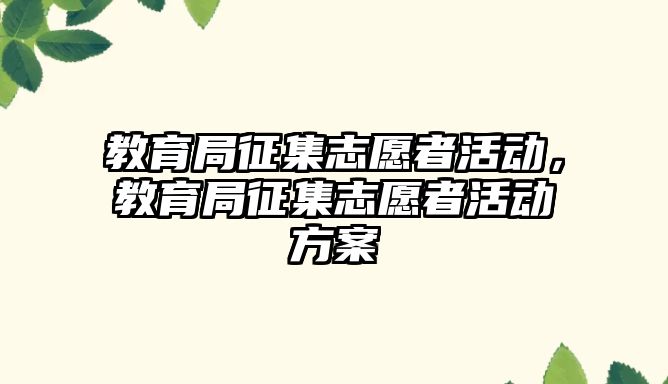 教育局征集志愿者活动，教育局征集志愿者活动方案